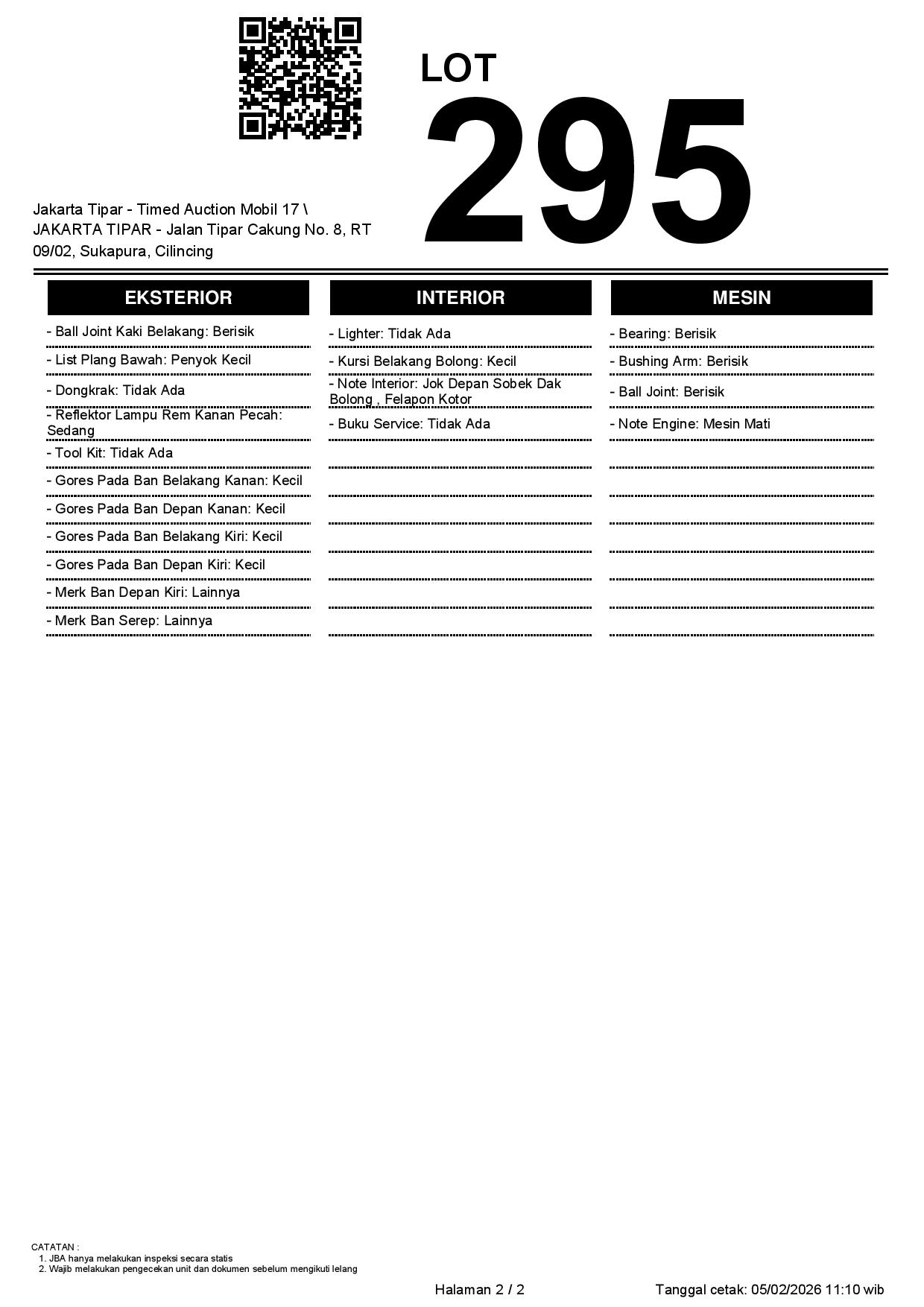 LOT
295

Jakarta Tipar - Timed Auction Mobil 17 \ JAKARTA TIPAR - Jalan Tipar Cakung No. 8, RT 09/02, Sukapura, Cilincing

EKSTERIOR

- Ball Joint Kaki Belakang: Berisik
- List Plang Bawah: Penyok Kecil
- Dongkrak: Tidak Ada
- Reflektor Lampu Rem Kanan Pecah: Sedang
- Tool Kit: Tidak Ada
- Gores Pada Ban Belakang Kanan: Kecil
- Gores Pada Ban Depan Kanan: Kecil
- Gores Pada Ban Belakang Kiri: Kecil
- Gores Pada Ban Depan Kiri: Kecil
- Merk Ban Depan Kiri: Lainnya
- Merk Ban Serep: Lainnya

INTERIOR

- Lighter: Tidak Ada
- Kursi Belakang Bolong: Kecil
- Note Interior: Jok Depan Sobek Dak Bolong , Felapon Kotor
- Buku Service: Tidak Ada

MESIN

- Bearing: Berisik
- Bushing Arm: Berisik
- Ball Joint: Berisik
- Note Engine: Mesin Mati

CATATAN :
1. JBA hanya melakukan inspeksi secara statis
2. Wajib melakukan pengecekan unit dan dokumen sebelum mengikuti lelang

Halaman 2 / 2

Tanggal cetak: 05/02/2026 11:10 wib